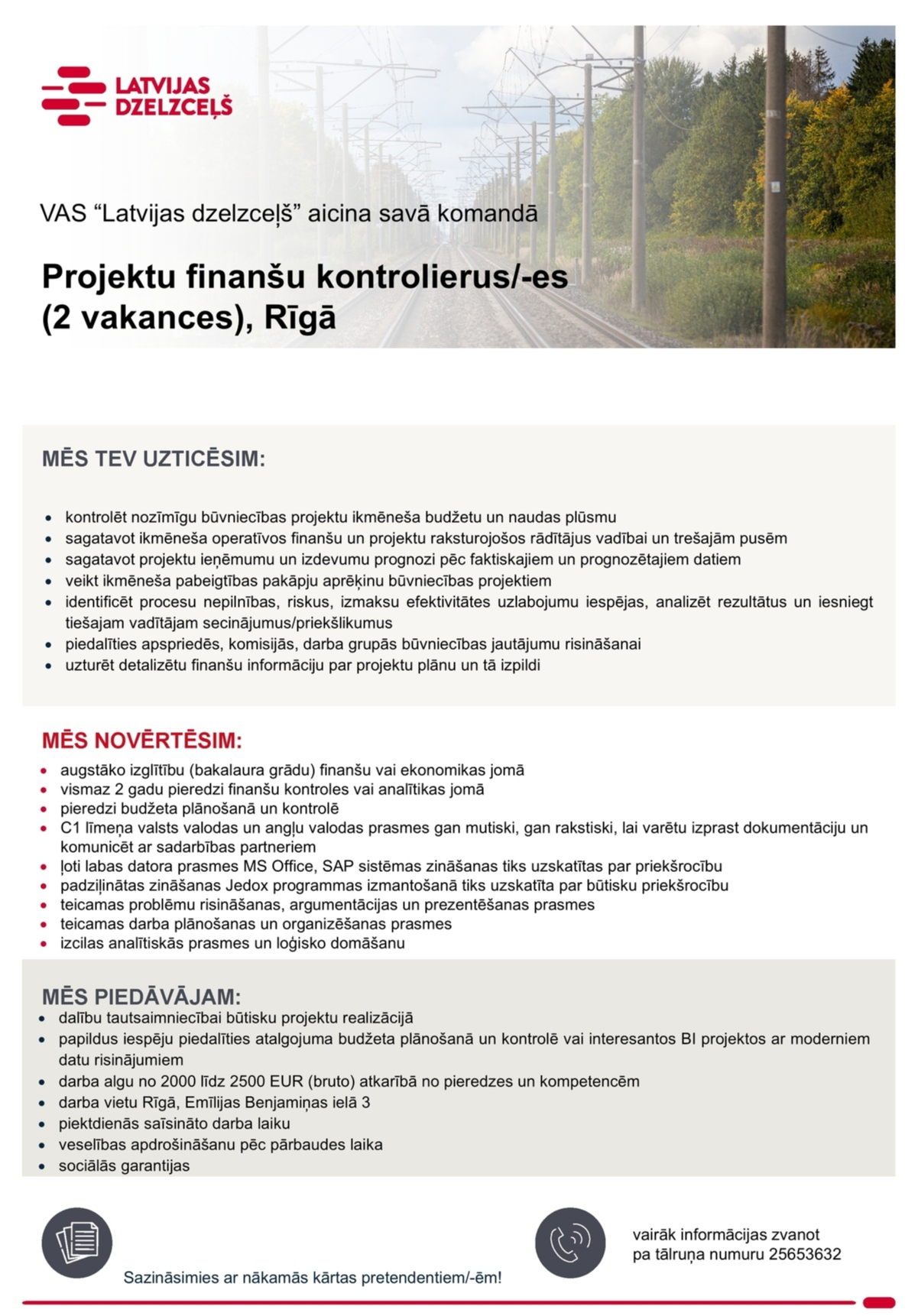 LATVIJAS
DZELZCEĻŠ

VAS "Latvijas dzelzceļš" aicina savā komandā

Projektu finanšu kontrolierus/-es
(2 vakances), Rīgā

MĒS TEV UZTICĒSIM:

• kontrolēt nozīmīgu būvniecības projektu ikmēneša budžetu un naudas plūsmu
• sagatavot ikmēneša operatīvos finanšu un projektu raksturojošos rādītājus vadībai un trešajām pusēm
• sagatavot projektu ieņēmumu un izdevumu prognozi pēc faktiskajiem un prognozētajiem datiem
• veikt ikmēneša pabeigtības pakāpju aprēķinu būvniecības projektiem
• identificēt procesu nepilnības, riskus, izmaksu efektivitātes uzlabojumu iespējas, analizēt rezultātus un iesniegt tiešajam vadītājam secinājumus/priekšlikumus
• piedalīties apspriedēs, komisijās, darba grupās būvniecības jautājumu risināšanai
• uzturēt detalizētu finanšu informāciju par projektu plānu un tā izpildi

MĒS NOVĒRTĒSIM:
• augstāko izglītību (bakalaura grādu) finanšu vai ekonomikas jomā
• vismaz 2 gadu pieredzi finanšu kontroles vai analītikas jomā
• pieredzi budžeta plānošanā un kontrolē
• C1 līmeņa valsts valodas un angļu valodas prasmes gan mutiski, gan rakstiski, lai varētu izprast dokumentāciju un komunicēt ar sadarbības partneriem
• ļoti labas datora prasmes MS Office, SAP sistēmas zināšanas tiks uzskatītas par priekšrocību
• padziļinātas zināšanas Jedox programmas izmantošanā tiks uzskatīta par būtisku priekšrocību
• teicamas problēmu risināšanas, argumentācijas un prezentēšanas prasmes
• teicamas darba plānošanas un organizēšanas prasmes
• izcilas analītiskās prasmes un loģisko domāšanu

MĒS PIEDĀVĀJAM:
• dalību tautsaimniecībai būtisku projektu realizācijā
• papildus iespēju piedalīties atalgojuma budžeta plānošanā un kontrolē vai interesantos BI projektos ar moderniem datu risinājumiem
• darba algu no 2000 līdz 2500 EUR (bruto) atkarībā no pieredzes un kompetencēm
• darba vietu Rīgā, Emīlijas Benjamiņas ielā 3
• piektdienās saīsināto darba laiku
• veselības apdrošināšanu pēc pārbaudes laika
• sociālās garantijas

Sazināsimies ar nākamās kārtas pretendentiem/-ēm!

vairāk informācijas zvanot
pa tālruņa numuru 25653632